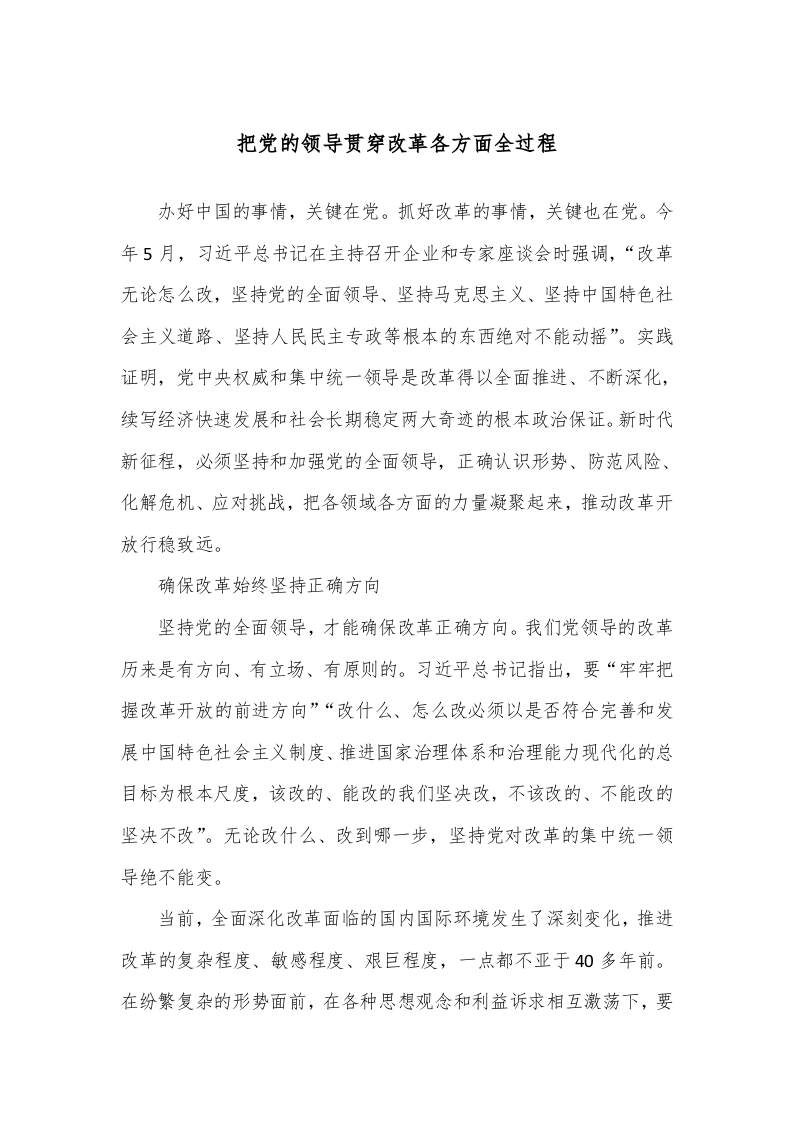 把党的领导贯穿改革各方面全过程

办好中国的事情，关键在党。抓好改革的事情，关键也在党。今年5月，习近平总书记在主持召开企业和专家座谈会时强调，“改革无论怎么改，坚持党的全面领导、坚持马克思主义、坚持中国特色社会主义道路、坚持人民民主专政等根本的东西绝对不能动摇”。实践证明，党中央权威和集中统一领导是改革得以全面推进、不断深化，续写经济快速发展和社会长期稳定两大奇迹的根本政治保证。新时代新征程，必须坚持和加强党的全面领导，正确认识形势、防范风险、化解危机、应对挑战，把各领域各方面的力量凝聚起来，推动改革开放行稳致远。

确保改革始终坚持正确方向

坚持党的全面领导，才能确保改革正确方向。我们党领导的改革历来是有方向、有立场、有原则的。习近平总书记指出，要“牢牢把握改革开放的前进方向”“改什么、怎么改必须以是否符合完善和发展中国特色社会主义制度、推进国家治理体系和治理能力现代化的总目标为根本尺度，该改的、能改的我们坚决改，不该改的、不能改的坚决不改”。无论改什么、改到哪一步，坚持党对改革的集中统一领导绝不能变。

当前，全面深化改革面临的国内国际环境发生了深刻变化，推进改革的复杂程度、敏感程度、艰巨程度，一点都不亚于40多年前。在纷繁复杂的形势面前，在各种思想观念和利益诉求相互激荡下，要